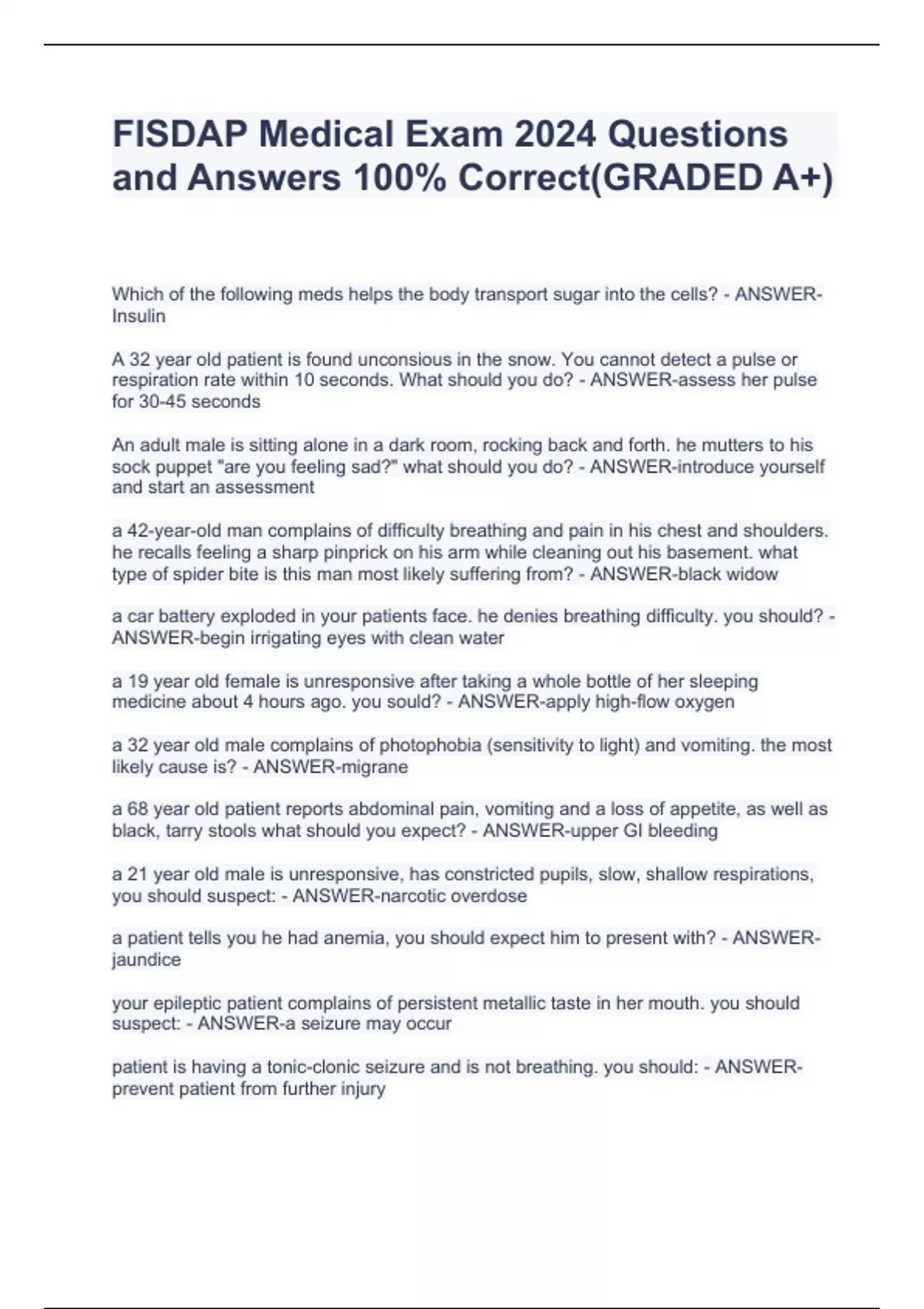 FISDAP Medical Exam 2024 Questions and Answers 100% Correct(GRADED A+)

Which of the following meds helps the body transport sugar into the cells? - ANSWER-Insulin

A 32 year old patient is found unconsious in the snow. You cannot detect a pulse or respiration rate within 10 seconds. What should you do? - ANSWER-assess her pulse for 30-45 seconds

An adult male is sitting alone in a dark room, rocking back and forth. he mutters to his sock puppet "are you feeling sad?" what should you do? - ANSWER-introduce yourself and start an assessment

a 42-year-old man complains of difficulty breathing and pain in his chest and shoulders. he recalls feeling a sharp pinprick on his arm while cleaning out his basement. what type of spider bite is this man most likely suffering from? - ANSWER-black widow

a car battery exploded in your patients face. he denies breathing difficulty. you should? - ANSWER-begin irrigating eyes with clean water

a 19 year old female is unresponsive after taking a whole bottle of her sleeping medicine about 4 hours ago. you sould? - ANSWER-apply high-flow oxygen

a 32 year old male complains of photophobia (sensitivity to light) and vomiting. the most likely cause is? - ANSWER-migrane

a 68 year old patient reports abdominal pain, vomiting and a loss of appetite, as well as black, tarry stools what should you expect? - ANSWER-upper GI bleeding

a 21 year old male is unresponsive, has constricted pupils, slow, shallow respirations, you should suspect: - ANSWER-narcotic overdose

a patient tells you he had anemia, you should expect him to present with? - ANSWER-jaundice

your epileptic patient complains of persistent metallic taste in her mouth. you should suspect: - ANSWER-a seizure may occur

patient is having a tonic-clonic seizure and is not breathing. you should: - ANSWER-prevent patient from further injury